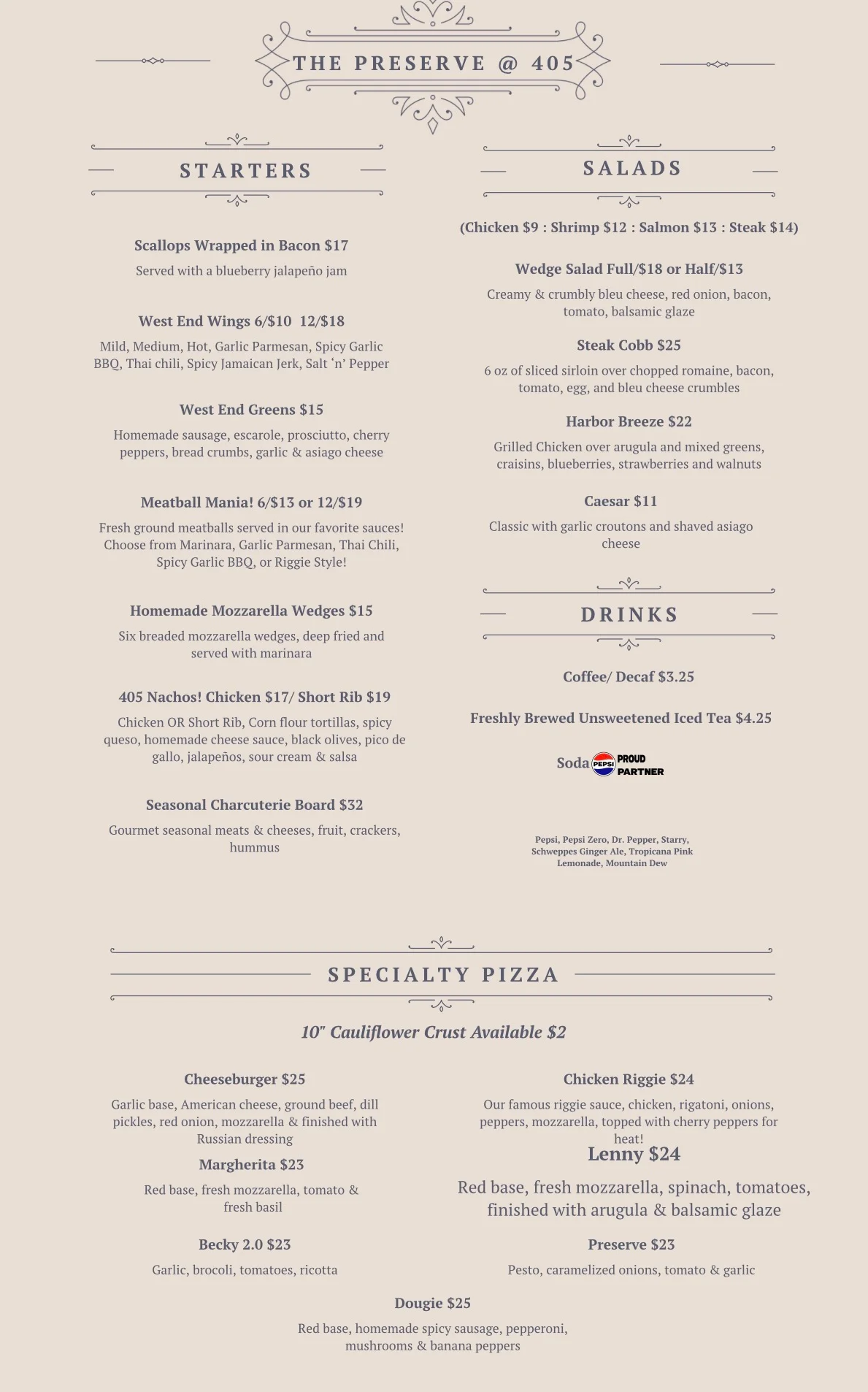 THE PRESERVE @ 405

STARTERS

Scallops Wrapped in Bacon $17

Served with a blueberry jalapeño jam

West End Wings 6/$10 12/$18

Mild, Medium, Hot, Garlic Parmesan, Spicy Garlic BBQ, Thai chili, Spicy Jamaican Jerk, Salt 'n' Pepper

West End Greens $15

Homemade sausage, escarole, prosciutto, cherry peppers, bread crumbs, garlic & asiago cheese

Meatball Mania! 6/$13 or 12/$19

Fresh ground meatballs served in our favorite sauces! Choose from Marinara, Garlic Parmesan, Thai Chili, Spicy Garlic BBQ, or Riggie Style!

Homemade Mozzarella Wedges $15

Six breaded mozzarella wedges, deep fried and served with marinara

405 Nachos! Chicken $17/ Short Rib $19

Chicken OR Short Rib, Corn flour tortillas, spicy queso, homemade cheese sauce, black olives, pico de gallo, jalapeños, sour cream & salsa

Seasonal Charcuterie Board $32

Gourmet seasonal meats & cheeses, fruit, crackers, hummus

SALADS

(Chicken $9 : Shrimp $12 : Salmon $13 : Steak $14)

Wedge Salad Full/$18 or Half/$13

Creamy & crumbly bleu cheese, red onion, bacon, tomato, balsamic glaze

Steak Cobb $25

6 oz of sliced sirloin over chopped romaine, bacon, tomato, egg, and bleu cheese crumbles

Harbor Breeze $22

Grilled Chicken over arugula and mixed greens, craisins, blueberries, strawberries and walnuts

Caesar $11

Classic with garlic croutons and shaved asiago cheese

DRINKS

Coffee/ Decaf $3.25

Freshly Brewed Unsweetened Iced Tea $4.25

Soda PEPSI PROUD PARTNER

Pepsi, Pepsi Zero, Dr. Pepper, Starry, Schweppes Ginger Ale, Tropicana Pink Lemonade, Mountain Dew

SPECIALTY PIZZA

10" Cauliflower Crust Available $2

Cheeseburger $25

Garlic base, American cheese, ground beef, dill pickles, red onion, mozzarella & finished with Russian dressing

Margherita $23

Red base, fresh mozzarella, tomato & fresh basil

Becky 2.0 $23

Garlic, brocoli, tomatoes, ricotta

Chicken Riggie $24

Our famous riggie sauce, chicken, rigatoni, onions, peppers, mozzarella, topped with cherry peppers for heat!

Lenny $24

Red base, fresh mozzarella, spinach, tomatoes, finished with arugula & balsamic glaze

Preserve $23

Pesto, caramelized onions, tomato & garlic

Dougie $25

Red base, homemade spicy sausage, pepperoni, mushrooms & banana peppers